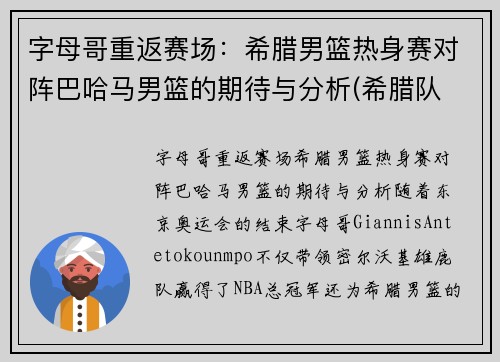 字母哥重返赛场：希腊男篮热身赛对阵巴哈马男篮的期待与分析(希腊队

字母哥重返赛场希腊男篮热身赛对阵巴哈马男篮的期待与分析随着东京奥运会的结束字母哥GiannisAntetokounmpo不仅带领密尔沃基雄鹿队赢得了NBA总冠军还为希腊男篮的